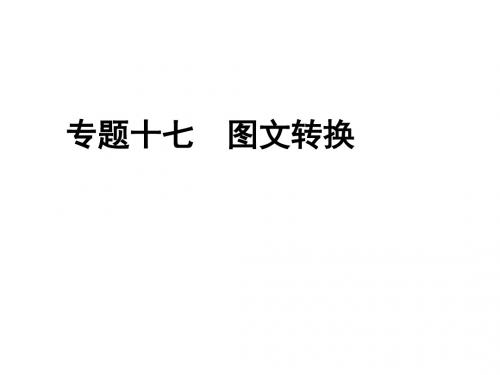 专题十七　图文转换